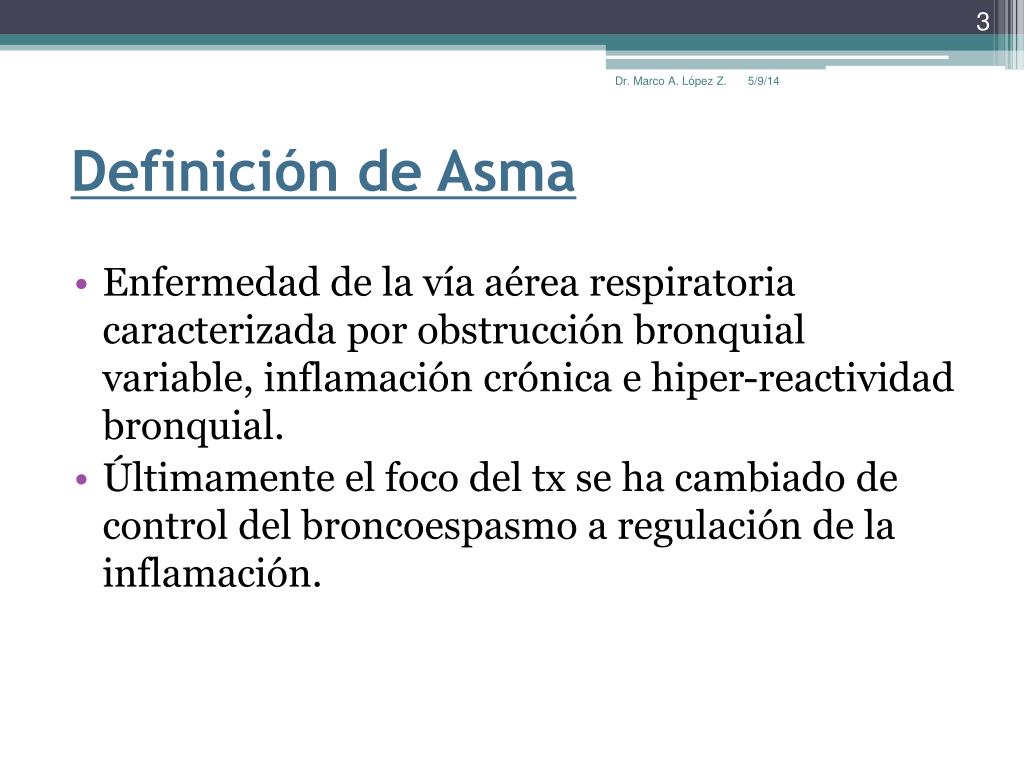 3

Dr. Marco A. López Z. 5/9/14

Definición de Asma

• Enfermedad de la vía aérea respiratoria caracterizada por obstrucción bronquial variable, inflamación crónica e hiper-reactividad bronquial.
• Últimamente el foco del tx se ha cambiado de control del broncoespasmo a regulación de la inflamación.